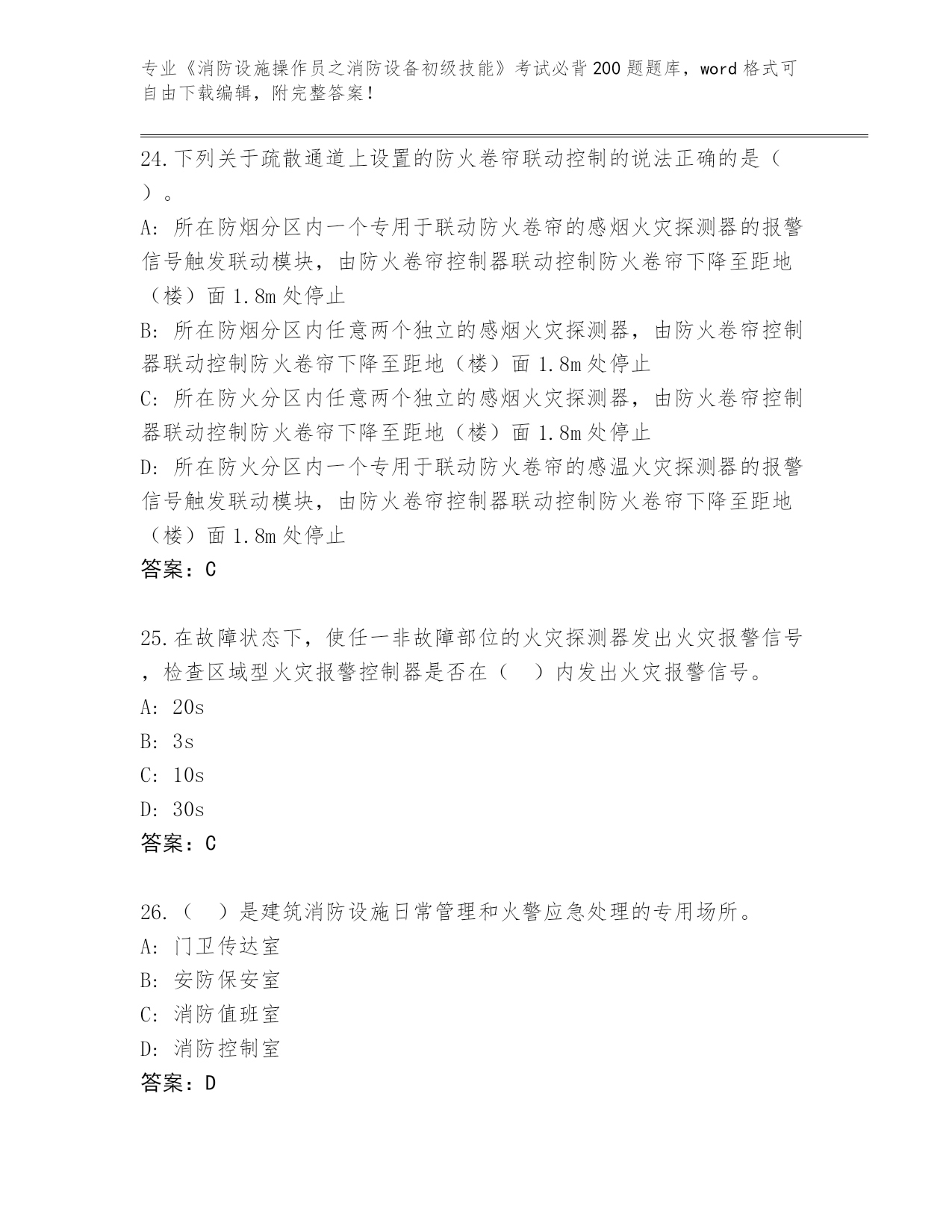 专业《消防设施操作员之消防设备初级技能》考试必背200题题库，word格式可自由下载编辑，附完整答案！

24.下列关于疏散通道上设置的防火卷帘联动控制的说法正确的是（ ）。
A: 所在防烟分区内一个专用于联动防火卷帘的感烟火灾探测器的报警信号触发联动模块，由防火卷帘控制器联动控制防火卷帘下降至距地（楼）面1.8m处停止
B: 所在防烟分区内任意两个独立的感烟火灾探测器，由防火卷帘控制器联动控制防火卷帘下降至距地（楼）面1.8m处停止
C: 所在防火分区内任意两个独立的感烟火灾探测器，由防火卷帘控制器联动控制防火卷帘下降至距地（楼）面1.8m处停止
D: 所在防火分区内一个专用于联动防火卷帘的感温火灾探测器的报警信号触发联动模块，由防火卷帘控制器联动控制防火卷帘下降至距地（楼）面1.8m处停止
答案：C

25.在故障状态下，使任一非故障部位的火灾探测器发出火灾报警信号，检查区域型火灾报警控制器是否在（ ）内发出火灾报警信号。
A: 20s
B: 3s
C: 10s
D: 30s
答案：C

26.（ ）是建筑消防设施日常管理和火警应急处理的专用场所。
A: 门卫传达室
B: 安防保安室
C: 消防值班室
D: 消防控制室
答案：D